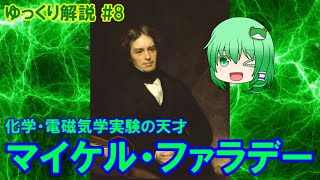 ゆっくり解説 #8

化学・電磁気学実験の天才

マイケル・ファラデー